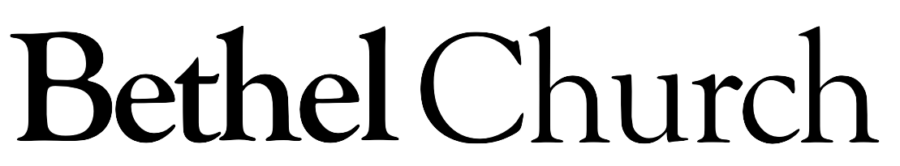 Bethel Church